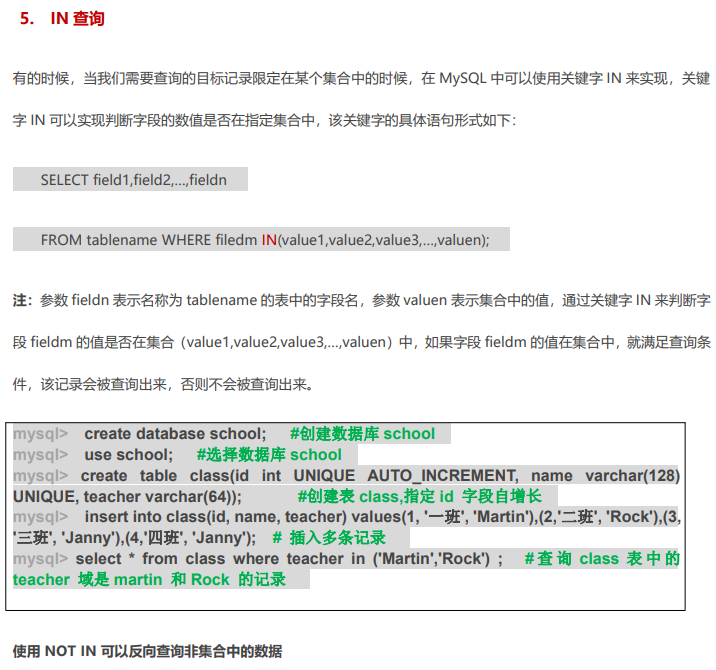 5. IN 查询

有的时候，当我们需要查询的目标记录限定在某个集合中的时候，在 MySQL 中可以使用关键字 IN 来实现，关键字 IN 可以实现判断字段的数值是否在指定集合中，该关键字的具体语句形式如下：

SELECT field1,field2,...,fieldn

FROM tablename WHERE filedm IN(value1,value2,value3,...,valuen);

注：参数 fieldn 表示名称为 tablename 的表中的字段名，参数 valuen 表示集合中的值，通过关键字 IN 来判断字段 fieldm 的值是否在集合（value1,value2,value3,...,valuen）中，如果字段 fieldm 的值在集合中，就满足查询条件，该记录会被查询出来，否则不会被查询出来。

mysql> create database school; #创建数据库 school
mysql> use school; #选择数据库 school
mysql> create table class(id int UNIQUE AUTO_INCREMENT, name varchar(128) UNIQUE, teacher varchar(64)); #创建表 class,指定 id 字段自增长
mysql> insert into class(id, name, teacher) values(1, '一班', 'Martin'),(2,'二班', 'Rock'),(3, '三班', 'Janny'),(4,'四班', 'Janny'); # 插入多条记录
mysql> select * from class where teacher in ('Martin','Rock') ; #查询 class 表中的 teacher 域是 martin 和 Rock 的记录

使用 NOT IN 可以反向查询非集合中的数据